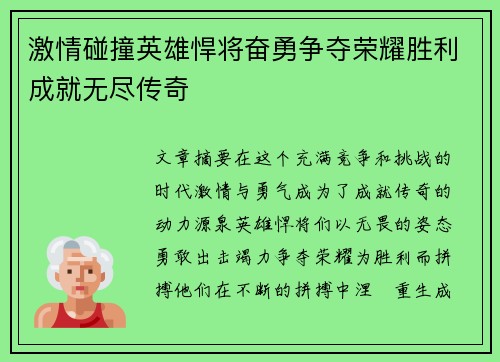 激情碰撞英雄悍将奋勇争夺荣耀胜利成就无尽传奇

文章摘要在这个充满竞争和挑战的时代激情与勇气成为了成就传奇的动力源泉英雄悍将们以无畏的姿态勇敢出击竭力争夺荣耀为胜利而拼搏他们在不断的拼搏中涅 重生成